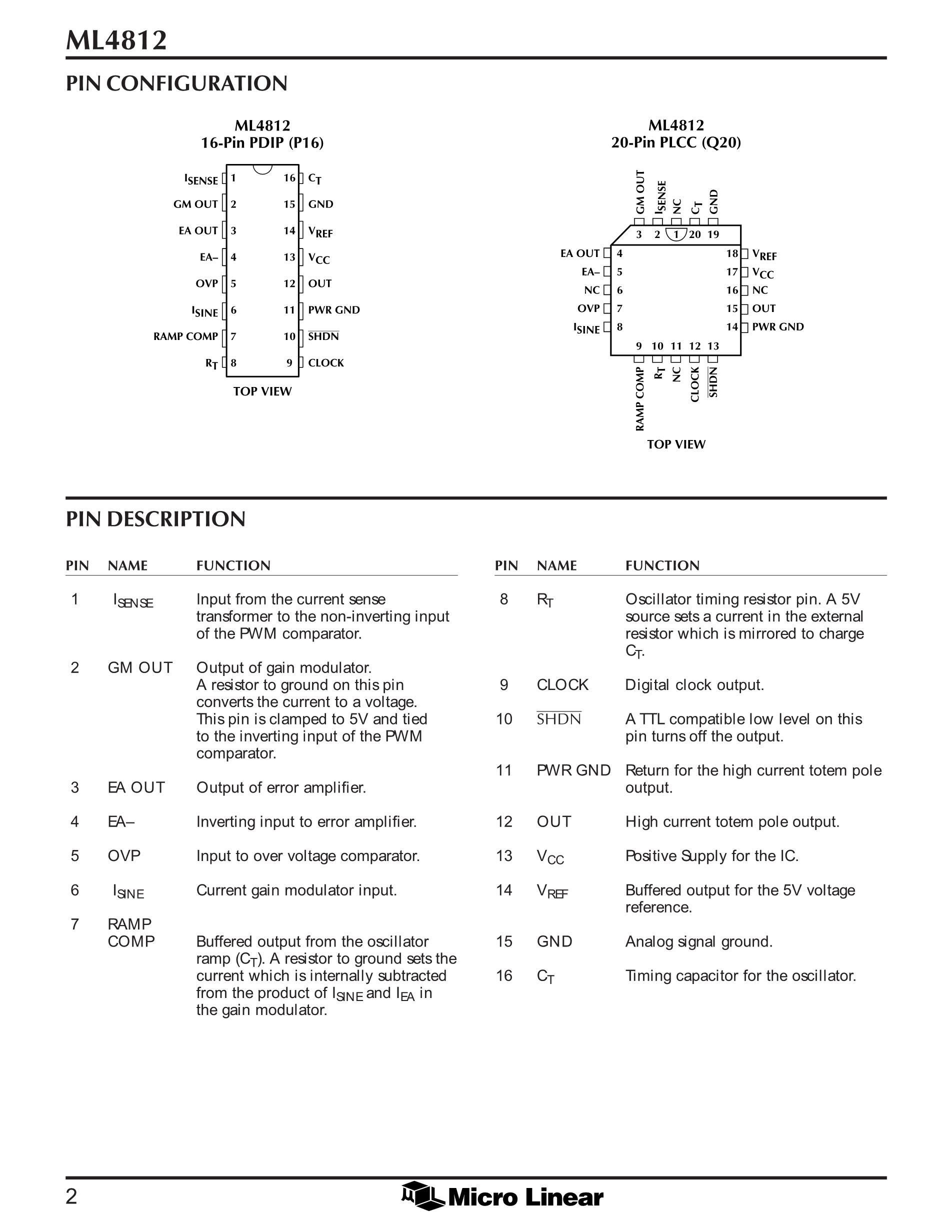 ML4812

PIN CONFIGURATION

ML4812
16-Pin PDIP (P16)

$I_{SENSE}$ 1
GM OUT 2
EA OUT 3
EA– 4
OVP 5
$I_{SINE}$ 6
RAMP COMP 7
$R_T$ 8
16 $C_T$
15 GND
14 $V_{REF}$
13 $V_{CC}$
12 OUT
11 PWR GND
10 $\overline{SHDN}$
9 CLOCK

TOP VIEW

ML4812
20-Pin PLCC (Q20)

GM OUT $I_{SENSE}$ NC $C_T$ GND
3 2 1 20 19
EA OUT 4
EA– 5
NC 6
OVP 7
$I_{SINE}$ 8
18 $V_{REF}$
17 $V_{CC}$
16 NC
15 OUT
14 PWR GND
9 10 11 12 13
RAMP COMP $R_T$ NC CLOCK $\overline{SHDN}$

TOP VIEW

PIN DESCRIPTION

| PIN | NAME | FUNCTION |
|---|---|---|
| 1 | $I_{SENSE}$ | Input from the current sense transformer to the non-inverting input of the PWM comparator. |
| 2 | GM OUT | Output of gain modulator. A resistor to ground on this pin converts the current to a voltage. This pin is clamped to 5V and tied to the inverting input of the PWM comparator. |
| 3 | EA OUT | Output of error amplifier. |
| 4 | EA– | Inverting input to error amplifier. |
| 5 | OVP | Input to over voltage comparator. |
| 6 | $I_{SINE}$ | Current gain modulator input. |
| 7 | RAMP COMP | Buffered output from the oscillator ramp ($C_T$). A resistor to ground sets the current which is internally subtracted from the product of $I_{SINE}$ and $I_{EA}$ in the gain modulator. |

| PIN | NAME | FUNCTION |
|---|---|---|
| 8 | $R_T$ | Oscillator timing resistor pin. A 5V source sets a current in the external resistor which is mirrored to charge $C_T$. |
| 9 | CLOCK | Digital clock output. |
| 10 | $\overline{SHDN}$ | A TTL compatible low level on this pin turns off the output. |
| 11 | PWR GND | Return for the high current totem pole output. |
| 12 | OUT | High current totem pole output. |
| 13 | $V_{CC}$ | Positive Supply for the IC. |
| 14 | $V_{REF}$ | Buffered output for the 5V voltage reference. |
| 15 | GND | Analog signal ground. |
| 16 | $C_T$ | Timing capacitor for the oscillator. |

2 Micro Linear